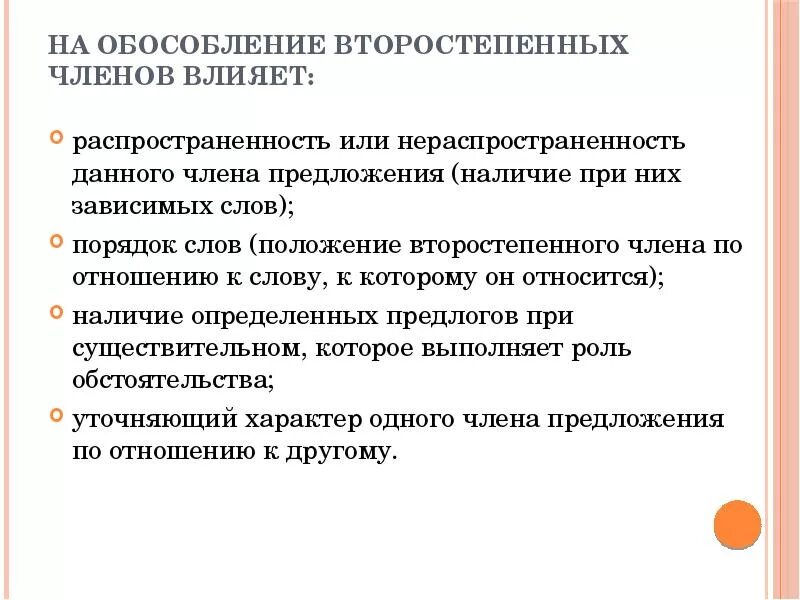 НА ОБОСОБЛЕНИЕ ВТОРОСТЕПЕННЫХ ЧЛЕНОВ ВЛИЯЕТ:

распространенность или нераспространенность данного члена предложения (наличие при них зависимых слов);

порядок слов (положение второстепенного члена по отношению к слову, к которому он относится);

наличие определенных предлогов при существительном, которое выполняет роль обстоятельства;

уточняющий характер одного члена предложения по отношению к другому.